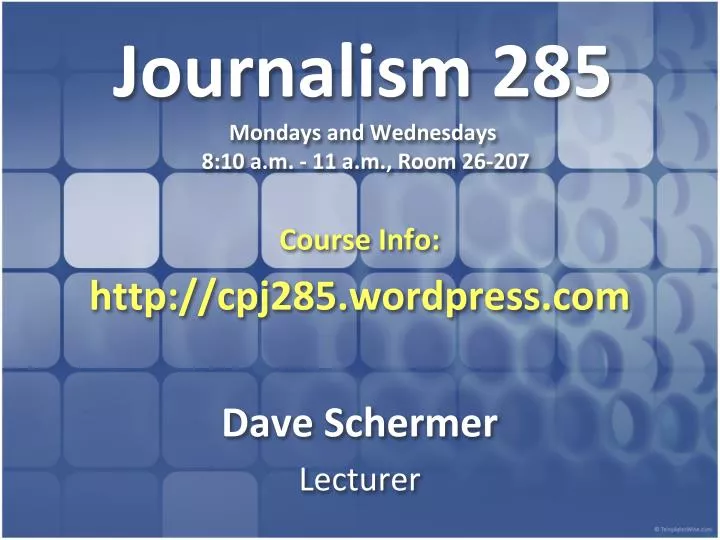 Journalism 285

Mondays and Wednesdays
8:10 a.m. - 11 a.m., Room 26-207

Course Info:

http://cpj285.wordpress.com

Dave Schermer

Lecturer

© TemplatesWise.com